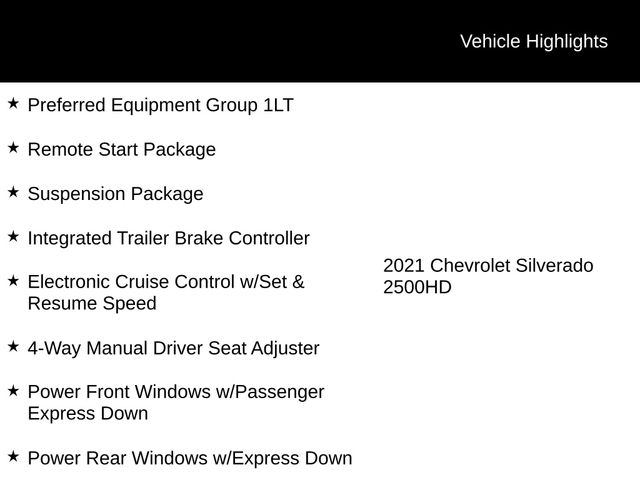 Vehicle Highlights

★ Preferred Equipment Group 1LT

★ Remote Start Package

★ Suspension Package

★ Integrated Trailer Brake Controller

★ Electronic Cruise Control w/Set & Resume Speed

★ 4-Way Manual Driver Seat Adjuster

★ Power Front Windows w/Passenger Express Down

★ Power Rear Windows w/Express Down

2021 Chevrolet Silverado 2500HD